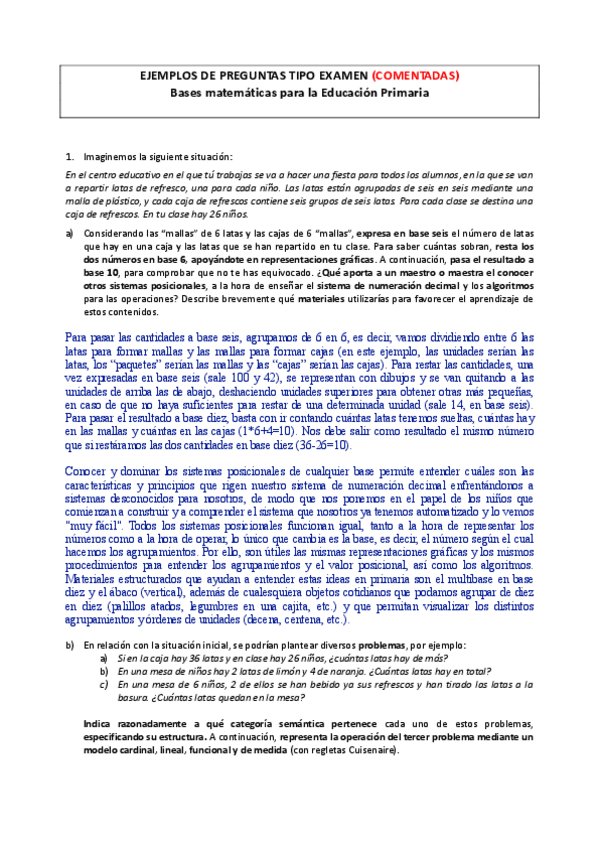 EJEMPLOS DE PREGUNTAS TIPO EXAMEN (COMENTADAS)
Bases matemáticas para la Educación Primaria

1. Imaginemos la siguiente situación:

En el centro educativo en el que tú trabajas se va a hacer una fiesta para todos los alumnos, en la que se van a repartir latas de refresco, una para cada niño. Las latas están agrupadas de seis en seis mediante una malla de plástico, y cada caja de refrescos contiene seis grupos de seis latas. Para cada clase se destina una caja de refrescos. En tu clase hay 26 niños.

a) Considerando las "mallas" de 6 latas y las cajas de 6 "mallas", expresa en base seis el número de latas que hay en una caja y las latas que se han repartido en tu clase. Para saber cuántas sobran, resta los dos números en base 6, apoyándote en representaciones gráficas. A continuación, pasa el resultado a base 10, para comprobar que no te has equivocado. ¿Qué aporta a un maestro o maestra el conocer otros sistemas posicionales, a la hora de enseñar el sistema de numeración decimal y los algoritmos para las operaciones? Describe brevemente qué materiales utilizarías para favorecer el aprendizaje de estos contenidos.

Para pasar las cantidades a base seis, agrupamos de 6 en 6, es decir, vamos dividiendo entre 6 las latas para formar mallas y las mallas para formar cajas (en este ejemplo, las unidades serían las latas, los "paquetes" serían las mallas y las "cajas" serían las cajas). Para restar las cantidades, una vez expresadas en base seis (sale 100 y 42), se representan con dibujos y se van quitando a las unidades de arriba las de abajo, deshaciendo unidades superiores para obtener otras más pequeñas, en caso de que no haya suficientes para restar de una determinada unidad (sale 14, en base seis). Para pasar el resultado a base diez, basta con ir contando cuántas latas tenemos sueltas, cuántas hay en las mallas y cuántas en las cajas (1*6+4=10). Nos debe salir como resultado el mismo número que si restáramos las dos cantidades en base diez (36-26=10).

Conocer y dominar los sistemas posicionales de cualquier base permite entender cuáles son las características y principios que rigen nuestro sistema de numeración decimal enfrentándonos a sistemas desconocidos para nosotros, de modo que nos ponemos en el papel de los niños que comienzan a construir y a comprender el sistema que nosotros ya tenemos automatizado y lo vemos "muy fácil". Todos los sistemas posicionales funcionan igual, tanto a la hora de representar los números como a la hora de operar, lo único que cambia es la base, es decir, el número según el cual hacemos los agrupamientos. Por ello, son útiles las mismas representaciones gráficas y los mismos procedimientos para entender los agrupamientos y el valor posicional, así como los algoritmos. Materiales estructurados que ayudan a entender estas ideas en primaria son el multibase en base diez y el ábaco (vertical), además de cualesquiera objetos cotidianos que podamos agrupar de diez en diez (palillos atados, legumbres en una cajita, etc.) y que permitan visualizar los distintos agrupamientos y órdenes de unidades (decena, centena, etc.).

b) En relación con la situación inicial, se podrían plantear diversos problemas, por ejemplo:
a) Si en la caja hay 36 latas y en clase hay 26 niños, ¿cuántas latas hay de más?
b) En una mesa de niños hay 2 latas de limón y 4 de naranja. ¿Cuántas latas hay en total?
c) En una mesa de 6 niños, 2 de ellos se han bebido ya sus refrescos y han tirado las latas a la basura. ¿Cuántas latas quedan en la mesa?

Indica razonadamente a qué categoría semántica pertenece cada uno de estos problemas, especificando su estructura. A continuación, representa la operación del tercer problema mediante un modelo cardinal, lineal, funcional y de medida (con regletas Cuisenaire).